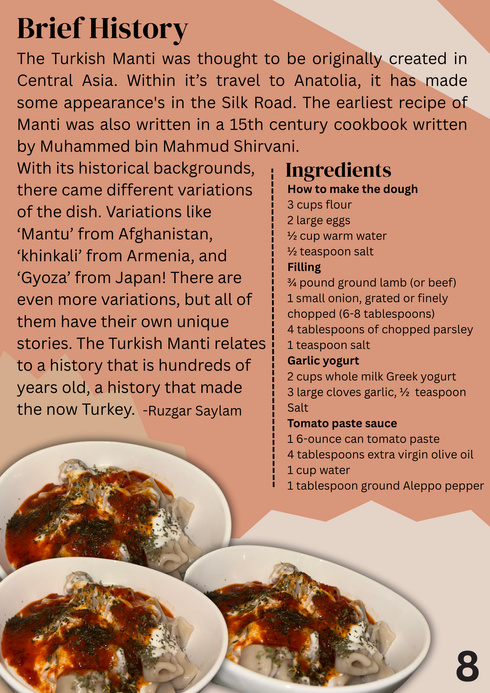 Brief History

The Turkish Manti was thought to be originally created in Central Asia. Within it's travel to Anatolia, it has made some appearance's in the Silk Road. The earliest recipe of Manti was also written in a 15th century cookbook written by Muhammed bin Mahmud Shirvani.

With its historical backgrounds, there came different variations of the dish. Variations like 'Mantu' from Afghanistan, 'khinkali' from Armenia, and 'Gyoza' from Japan! There are even more variations, but all of them have their own unique stories. The Turkish Manti relates to a history that is hundreds of years old, a history that made the now Turkey. -Ruzgar Saylam

Ingredients

How to make the dough
3 cups flour
2 large eggs
½ cup warm water
½ teaspoon salt

Filling
¾ pound ground lamb (or beef)
1 small onion, grated or finely chopped (6-8 tablespoons)
4 tablespoons of chopped parsley
1 teaspoon salt

Garlic yogurt
2 cups whole milk Greek yogurt
3 large cloves garlic, ½ teaspoon Salt

Tomato paste sauce
1 6-ounce can tomato paste
4 tablespoons extra virgin olive oil
1 cup water
1 tablespoon ground Aleppo pepper

8